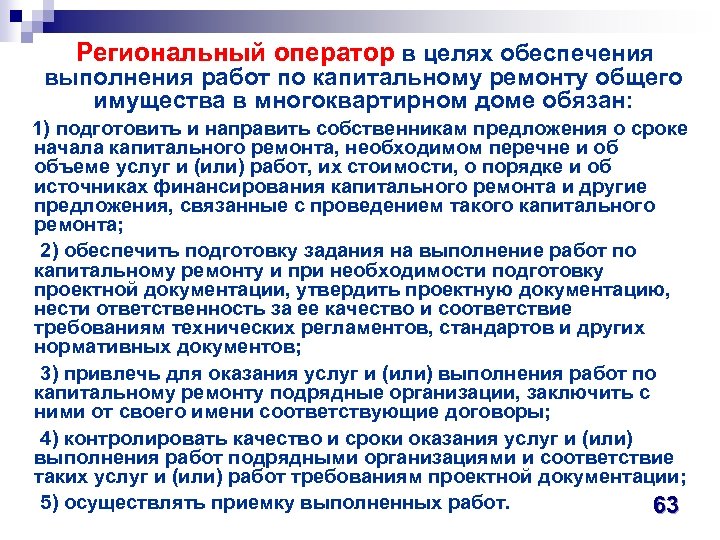 Региональный оператор в целях обеспечения выполнения работ по капитальному ремонту общего имущества в многоквартирном доме обязан:

1) подготовить и направить собственникам предложения о сроке начала капитального ремонта, необходимом перечне и об объеме услуг и (или) работ, их стоимости, о порядке и об источниках финансирования капитального ремонта и другие предложения, связанные с проведением такого капитального ремонта;

2) обеспечить подготовку задания на выполнение работ по капитальному ремонту и при необходимости подготовку проектной документации, утвердить проектную документацию, нести ответственность за ее качество и соответствие требованиям технических регламентов, стандартов и других нормативных документов;

3) привлечь для оказания услуг и (или) выполнения работ по капитальному ремонту подрядные организации, заключить с ними от своего имени соответствующие договоры;

4) контролировать качество и сроки оказания услуг и (или) выполнения работ подрядными организациями и соответствие таких услуг и (или) работ требованиям проектной документации;

5) осуществлять приемку выполненных работ.

63